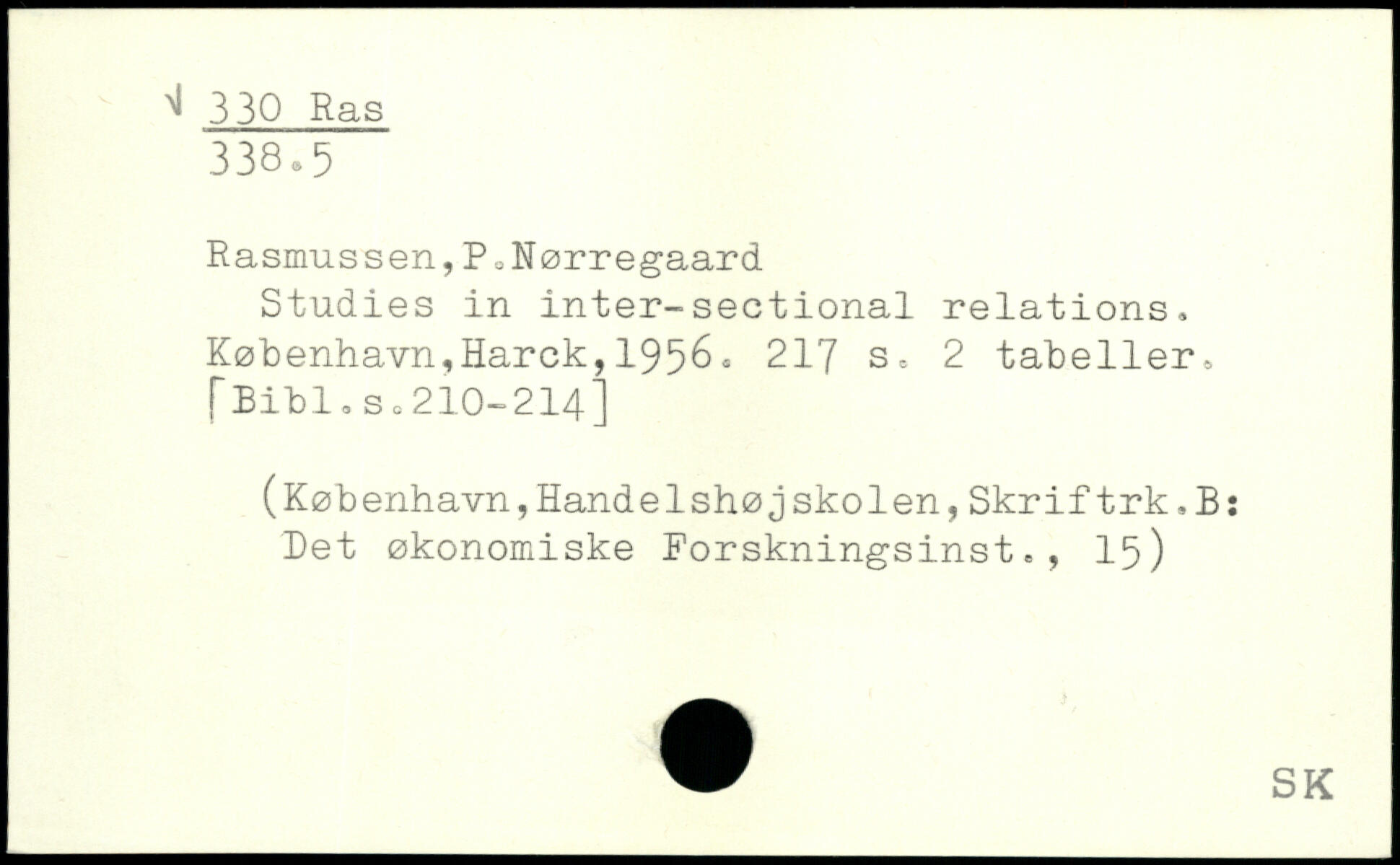 √ 330 Ras
338.5

Rasmussen,P.Nørregaard
Studies in inter-sectional relations. København,Harck,1956. 217 s. 2 tabeller. [Bibl.s.210-214]

(København,Handelshøjskolen,Skriftrk.B: Det økonomiske Forskningsinst., 15)

SK